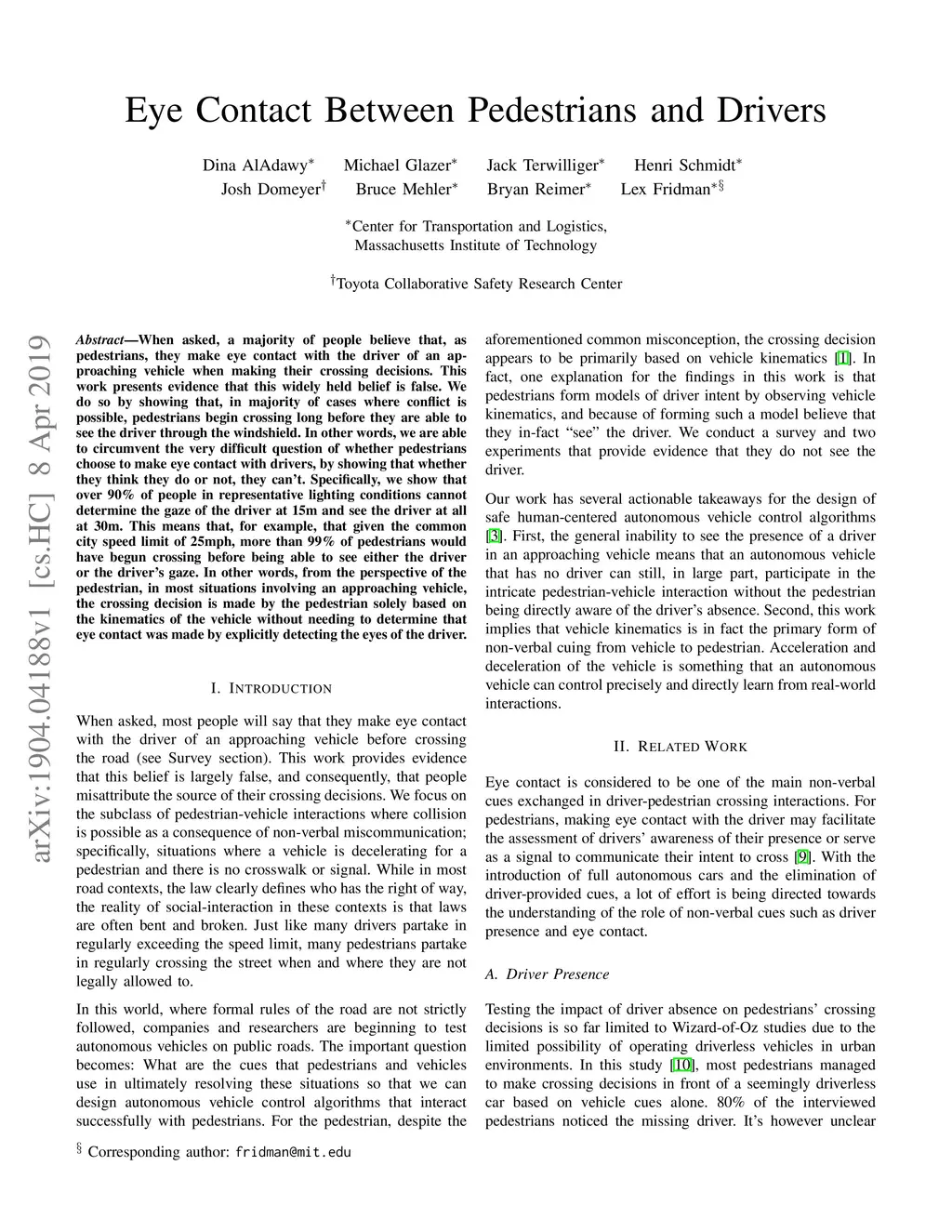 Eye Contact Between Pedestrians and Drivers

Dina AlAdawy$^*$ Michael Glazer$^*$ Jack Terwilliger$^*$ Henri Schmidt$^*$
Josh Domeyer$^\dagger$ Bruce Mehler$^*$ Bryan Reimer$^*$ Lex Fridman$^{*\S}$

$^*$Center for Transportation and Logistics, Massachusetts Institute of Technology

$^\dagger$Toyota Collaborative Safety Research Center

arXiv:1904.04188v1 [cs.HC] 8 Apr 2019

Abstract—When asked, a majority of people believe that, as pedestrians, they make eye contact with the driver of an approaching vehicle when making their crossing decisions. This work presents evidence that this widely held belief is false. We do so by showing that, in majority of cases where conflict is possible, pedestrians begin crossing long before they are able to see the driver through the windshield. In other words, we are able to circumvent the very difficult question of whether pedestrians choose to make eye contact with drivers, by showing that whether they think they do or not, they can't. Specifically, we show that over 90% of people in representative lighting conditions cannot determine the gaze of the driver at 15m and see the driver at all at 30m. This means that, for example, that given the common city speed limit of 25mph, more than 99% of pedestrians would have begun crossing before being able to see either the driver or the driver's gaze. In other words, from the perspective of the pedestrian, in most situations involving an approaching vehicle, the crossing decision is made by the pedestrian solely based on the kinematics of the vehicle without needing to determine that eye contact was made by explicitly detecting the eyes of the driver.

I. INTRODUCTION

When asked, most people will say that they make eye contact with the driver of an approaching vehicle before crossing the road (see Survey section). This work provides evidence that this belief is largely false, and consequently, that people misattribute the source of their crossing decisions. We focus on the subclass of pedestrian-vehicle interactions where collision is possible as a consequence of non-verbal miscommunication; specifically, situations where a vehicle is decelerating for a pedestrian and there is no crosswalk or signal. While in most road contexts, the law clearly defines who has the right of way, the reality of social-interaction in these contexts is that laws are often bent and broken. Just like many drivers partake in regularly exceeding the speed limit, many pedestrians partake in regularly crossing the street when and where they are not legally allowed to.

In this world, where formal rules of the road are not strictly followed, companies and researchers are beginning to test autonomous vehicles on public roads. The important question becomes: What are the cues that pedestrians and vehicles use in ultimately resolving these situations so that we can design autonomous vehicle control algorithms that interact successfully with pedestrians. For the pedestrian, despite the

$^\S$ Corresponding author: fridman@mit.edu

aforementioned common misconception, the crossing decision appears to be primarily based on vehicle kinematics [1]. In fact, one explanation for the findings in this work is that pedestrians form models of driver intent by observing vehicle kinematics, and because of forming such a model believe that they in-fact "see" the driver. We conduct a survey and two experiments that provide evidence that they do not see the driver.

Our work has several actionable takeaways for the design of safe human-centered autonomous vehicle control algorithms [3]. First, the general inability to see the presence of a driver in an approaching vehicle means that an autonomous vehicle that has no driver can still, in large part, participate in the intricate pedestrian-vehicle interaction without the pedestrian being directly aware of the driver's absence. Second, this work implies that vehicle kinematics is in fact the primary form of non-verbal cuing from vehicle to pedestrian. Acceleration and deceleration of the vehicle is something that an autonomous vehicle can control precisely and directly learn from real-world interactions.

II. RELATED WORK

Eye contact is considered to be one of the main non-verbal cues exchanged in driver-pedestrian crossing interactions. For pedestrians, making eye contact with the driver may facilitate the assessment of drivers' awareness of their presence or serve as a signal to communicate their intent to cross [9]. With the introduction of full autonomous cars and the elimination of driver-provided cues, a lot of effort is being directed towards the understanding of the role of non-verbal cues such as driver presence and eye contact.

A. Driver Presence

Testing the impact of driver absence on pedestrians' crossing decisions is so far limited to Wizard-of-Oz studies due to the limited possibility of operating driverless vehicles in urban environments. In this study [10], most pedestrians managed to make crossing decisions in front of a seemingly driverless car based on vehicle cues alone. 80% of the interviewed pedestrians noticed the missing driver. It's however unclear